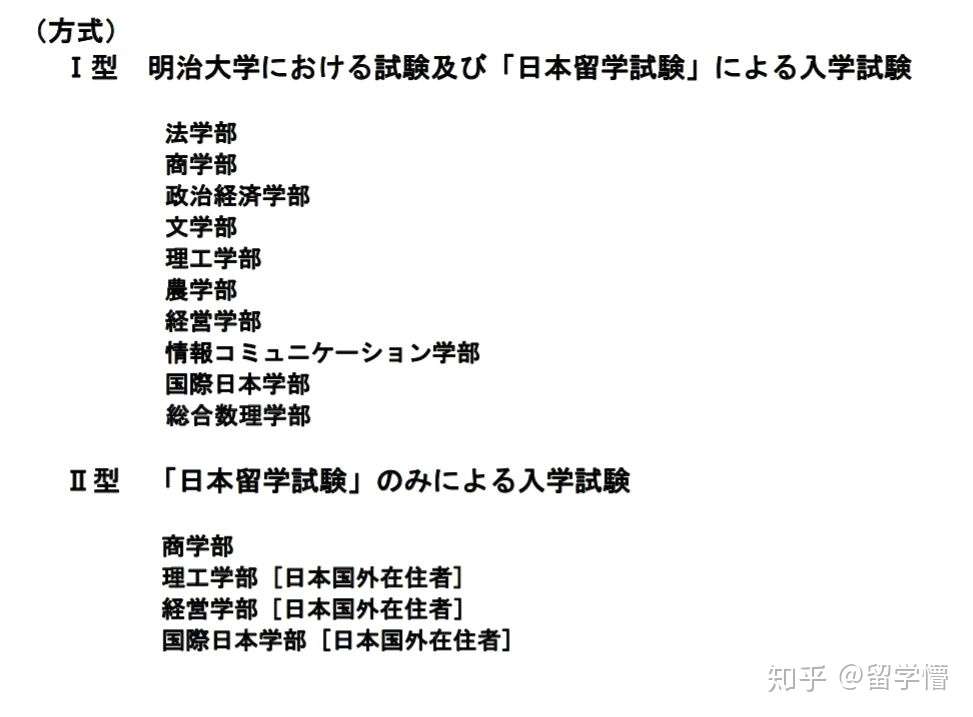 （方式）
Ⅰ型　明治大学における試験及び「日本留学試験」による入学試験

法学部
商学部
政治経済学部
文学部
理工学部
農学部
経営学部
情報コミュニケーション学部
国際日本学部
総合数理学部

Ⅱ型　「日本留学試験」のみによる入学試験

商学部
理工学部［日本国外在住者］
経営学部［日本国外在住者］
国際日本学部［日本国外在住者］

知乎 @留学懵